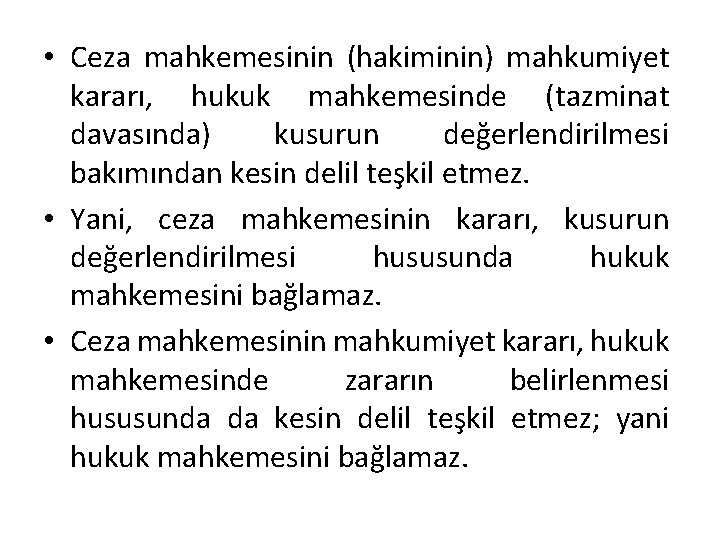 • Ceza mahkemesinin (hakiminin) mahkumiyet kararı, hukuk mahkemesinde (tazminat davasında) kusurun değerlendirilmesi bakımından kesin delil teşkil etmez.

• Yani, ceza mahkemesinin kararı, kusurun değerlendirilmesi hususunda hukuk mahkemesini bağlamaz.

• Ceza mahkemesinin mahkumiyet kararı, hukuk mahkemesinde zararın belirlenmesi hususunda da kesin delil teşkil etmez; yani hukuk mahkemesini bağlamaz.